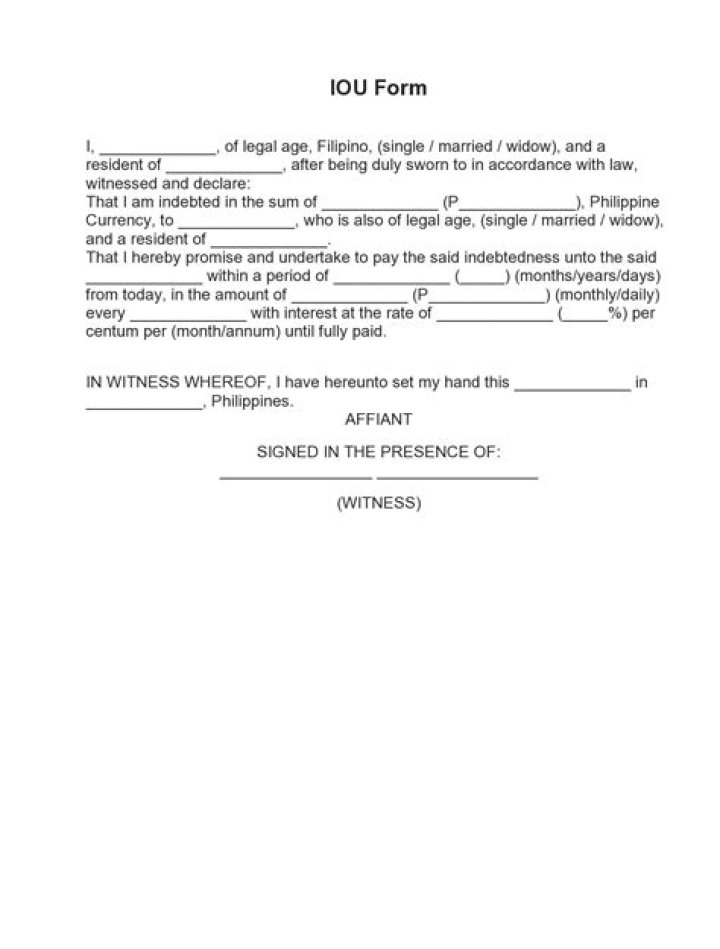 IOU Form

I, ____, of legal age, Filipino, (single / married / widow), and a resident of ____, after being duly sworn to in accordance with law, witnessed and declare:

That I am indebted in the sum of ____ (P____), Philippine Currency, to ____, who is also of legal age, (single / married / widow), and a resident of ____.

That I hereby promise and undertake to pay the said indebtedness unto the said ____ within a period of ____ (____) (months/years/days) from today, in the amount of ____ (P____) (monthly/daily) every ____ with interest at the rate of ____ (____%) per centum per (month/annum) until fully paid.

IN WITNESS WHEREOF, I have hereunto set my hand this ____ in ____, Philippines.

AFFIANT

SIGNED IN THE PRESENCE OF:

____ ____

(WITNESS)